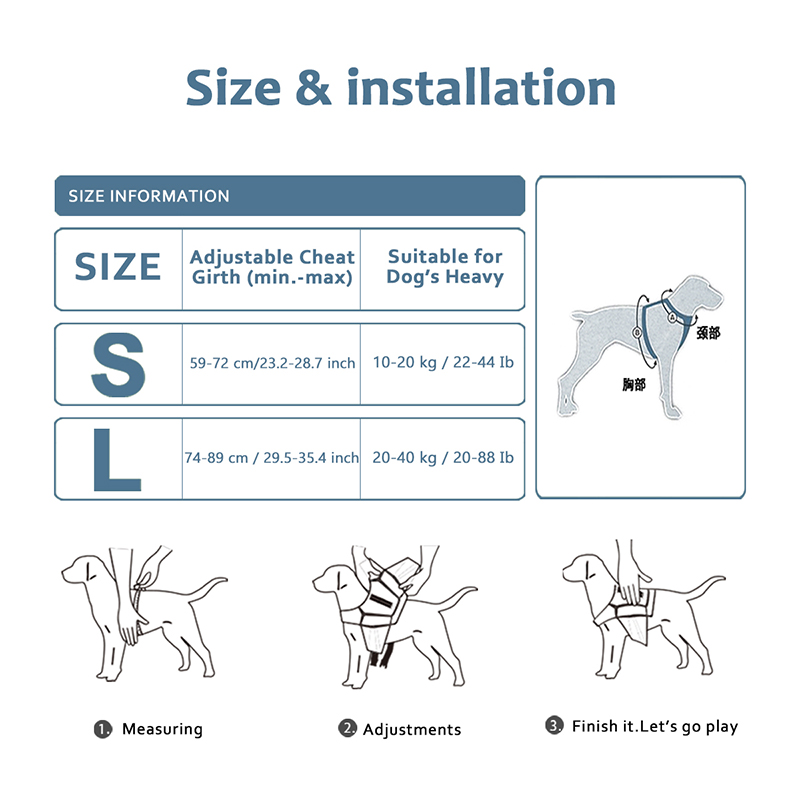 Size & installation

SIZE INFORMATION

| SIZE | Adjustable Cheat Girth (min.-max) | Suitable for Dog's Heavy |
|---|---|---|
| S | 59-72 cm/23.2-28.7 inch | 10-20 kg / 22-44 Ib |
| L | 74-89 cm / 29.5-35.4 inch | 20-40 kg / 20-88 Ib |

A
B
颈部
胸部

1. Measuring

2. Adjustments

3. Finish it.Let's go play